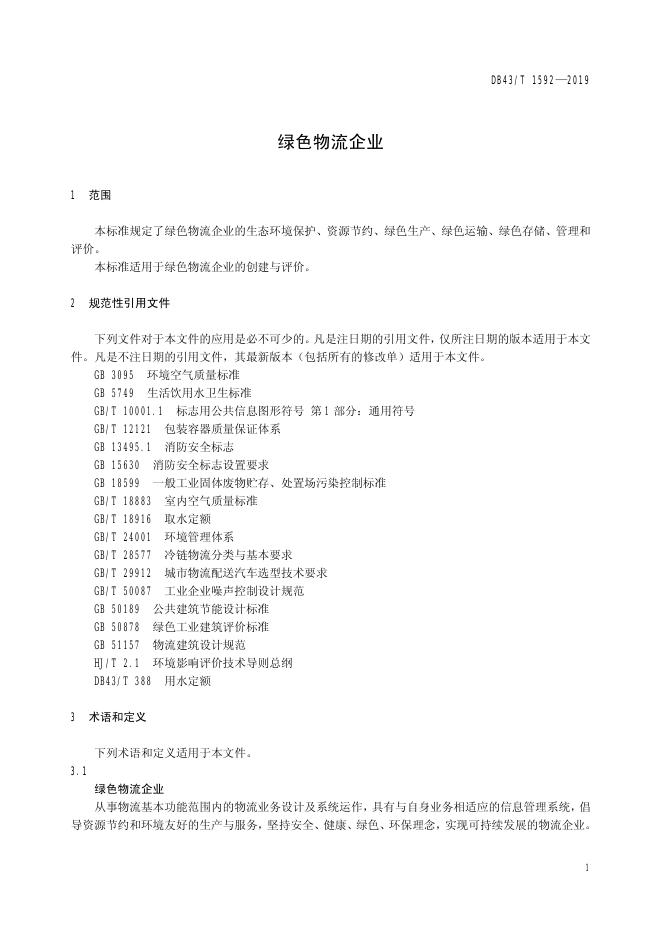 DB43/T 1592—2019

绿色物流企业

1 范围

本标准规定了绿色物流企业的生态环境保护、资源节约、绿色生产、绿色运输、绿色存储、管理和评价。

本标准适用于绿色物流企业的创建与评价。

2 规范性引用文件

下列文件对于本文件的应用是必不可少的。凡是注日期的引用文件，仅所注日期的版本适用于本文件。凡是不注日期的引用文件，其最新版本（包括所有的修改单）适用于本文件。

GB 3095 环境空气质量标准
GB 5749 生活饮用水卫生标准
GB/T 10001.1 标志用公共信息图形符号 第1部分：通用符号
GB/T 12121 包装容器质量保证体系
GB 13495.1 消防安全标志
GB 15630 消防安全标志设置要求
GB 18599 一般工业固体废物贮存、处置场污染控制标准
GB/T 18883 室内空气质量标准
GB/T 18916 取水定额
GB/T 24001 环境管理体系
GB/T 28577 冷链物流分类与基本要求
GB/T 29912 城市物流配送汽车选型技术要求
GB/T 50087 工业企业噪声控制设计规范
GB 50189 公共建筑节能设计标准
GB 50878 绿色工业建筑评价标准
GB 51157 物流建筑设计规范
HJ/T 2.1 环境影响评价技术导则总纲
DB43/T 388 用水定额

3 术语和定义

下列术语和定义适用于本文件。

3.1

绿色物流企业

从事物流基本功能范围内的物流业务设计及系统运作，具有与自身业务相适应的信息管理系统，倡导资源节约和环境友好的生产与服务，坚持安全、健康、绿色、环保理念，实现可持续发展的物流企业。

1